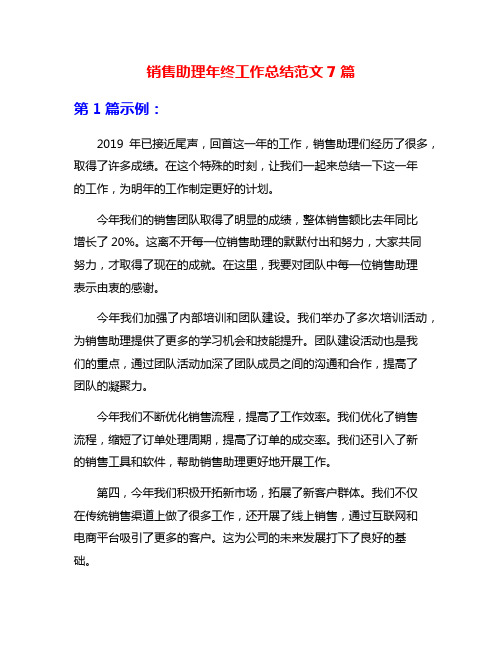 销售助理年终工作总结范文 7 篇

第 1 篇示例：

2019 年已接近尾声，回首这一年的工作，销售助理们经历了很多，取得了许多成绩。在这个特殊的时刻，让我们一起来总结一下这一年的工作，为明年的工作制定更好的计划。

今年我们的销售团队取得了明显的成绩，整体销售额比去年同比增长了 20%。这离不开每一位销售助理的默默付出和努力，大家共同努力，才取得了现在的成就。在这里，我要对团队中每一位销售助理表示由衷的感谢。

今年我们加强了内部培训和团队建设。我们举办了多次培训活动，为销售助理提供了更多的学习机会和技能提升。团队建设活动也是我们的重点，通过团队活动加深了团队成员之间的沟通和合作，提高了团队的凝聚力。

今年我们不断优化销售流程，提高了工作效率。我们优化了销售流程，缩短了订单处理周期，提高了订单的成交率。我们还引入了新的销售工具和软件，帮助销售助理更好地开展工作。

第四，今年我们积极开拓新市场，拓展了新客户群体。我们不仅在传统销售渠道上做了很多工作，还开展了线上销售，通过互联网和电商平台吸引了更多的客户。这为公司的未来发展打下了良好的基础。